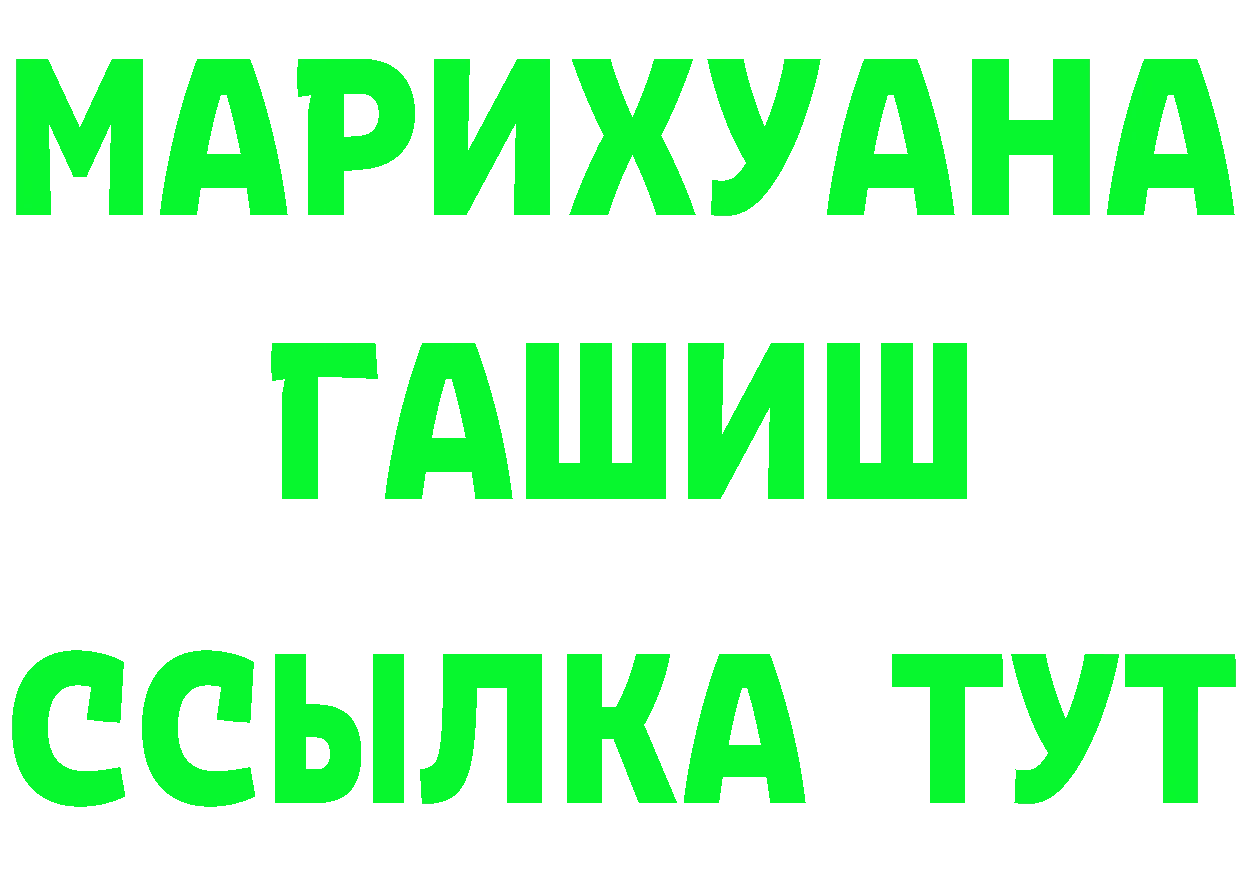 МАРИХУАНА
ГАШИШ
ССЫЛКА ТУТ